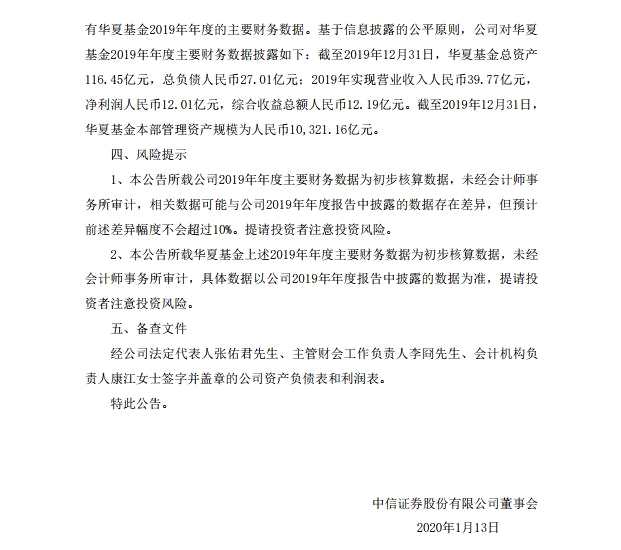 有华夏基金2019年年度的主要财务数据。基于信息披露的公平原则，公司对华夏基金2019年年度主要财务数据披露如下：截至2019年12月31日，华夏基金总资产116.45亿元，总负债人民币27.01亿元；2019年实现营业收入人民币39.77亿元，净利润人民币12.01亿元，综合收益总额人民币12.19亿元。截至2019年12月31日，华夏基金本部管理资产规模为人民币10,321.16亿元。

四、风险提示

1、本公告所载公司2019年年度主要财务数据为初步核算数据，未经会计师事务所审计，相关数据可能与公司2019年年度报告中披露的数据存在差异，但预计前述差异幅度不会超过10%。提请投资者注意投资风险。

2、本公告所载华夏基金上述2019年年度主要财务数据为初步核算数据，未经会计师事务所审计，具体数据以公司2019年年度报告中披露的数据为准，提请投资者注意投资风险。

五、备查文件

经公司法定代表人张佑君先生、主管财会工作负责人李冏先生、会计机构负责人康江女士签字并盖章的公司资产负债表和利润表。

特此公告。

中信证券股份有限公司董事会

2020年1月13日